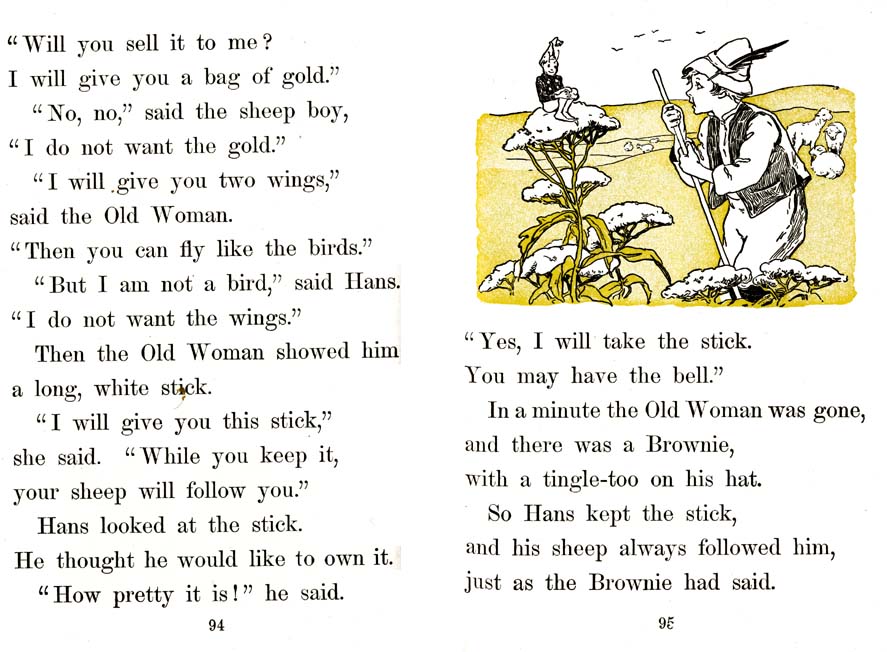 "Will you sell it to me?
I will give you a bag of gold."
"No, no," said the sheep boy,
"I do not want the gold."
"I will give you two wings,"
said the Old Woman.
"Then you can fly like the birds."
"But I am not a bird," said Hans.
"I do not want the wings."
Then the Old Woman showed him
a long, white stick.
"I will give you this stick,"
she said. "While you keep it,
your sheep will follow you."
Hans looked at the stick.
He thought he would like to own it.
"How pretty it is!" he said.

94

"Yes, I will take the stick.
You may have the bell."
In a minute the Old Woman was gone,
and there was a Brownie,
with a tingle-too on his hat.
So Hans kept the stick,
and his sheep always followed him,
just as the Brownie had said.

95